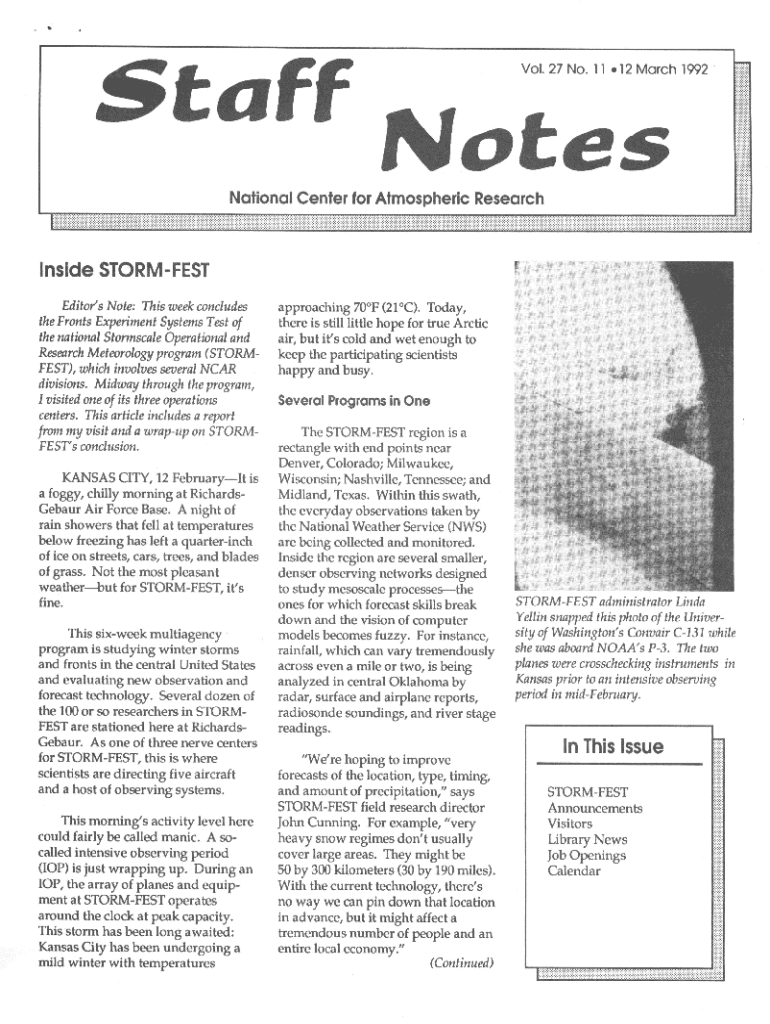 Staff Notes

Vol. 27 No. 11 • 12 March 1992

National Center for Atmospheric Research

Inside STORM-FEST

Editor's Note: This week concludes the Fronts Experiment Systems Test of the national Stormscale Operational and Research Meteorology program (STORM-FEST), which involves several NCAR divisions. Midway through the program, I visited one of its three operations centers. This article includes a report from my visit and a wrap-up on STORM-FEST's conclusion.

KANSAS CITY, 12 February—It is a foggy, chilly morning at Richards-Gebaur Air Force Base. A night of rain showers that fell at temperatures below freezing has left a quarter-inch of ice on streets, cars, trees, and blades of grass. Not the most pleasant weather—but for STORM-FEST, it's fine.

This six-week multiagency program is studying winter storms and fronts in the central United States and evaluating new observation and forecast technology. Several dozen of the 100 or so researchers in STORM-FEST are stationed here at Richards-Gebaur. As one of three nerve centers for STORM-FEST, this is where scientists are directing five aircraft and a host of observing systems.

This morning's activity level here could fairly be called manic. A so-called intensive observing period (IOP) is just wrapping up. During an IOP, the array of planes and equipment at STORM-FEST operates around the clock at peak capacity. This storm has been long awaited: Kansas City has been undergoing a mild winter with temperatures approaching 70°F (21°C). Today, there is still little hope for true Arctic air, but it's cold and wet enough to keep the participating scientists happy and busy.

Several Programs in One

The STORM-FEST region is a rectangle with end points near Denver, Colorado; Milwaukee, Wisconsin; Nashville, Tennessee; and Midland, Texas. Within this swath, the everyday observations taken by the National Weather Service (NWS) are being collected and monitored. Inside the region are several smaller, denser observing networks designed to study mesoscale processes—the ones for which forecast skills break down and the vision of computer models becomes fuzzy. For instance, rainfall, which can vary tremendously across even a mile or two, is being analyzed in central Oklahoma by radar, surface and airplane reports, radiosonde soundings, and river stage readings.

"We're hoping to improve forecasts of the location, type, timing, and amount of precipitation," says STORM-FEST field research director John Cunning. For example, "very heavy snow regimes don't usually cover large areas. They might be 50 by 300 kilometers (30 by 190 miles). With the current technology, there's no way we can pin down that location in advance, but it might affect a tremendous number of people and an entire local economy."

(Continued)

STORM-FEST administrator Linda Yellin snapped this photo of the University of Washington's Convair C-131 while she was aboard NOAA's P-3. The two planes were crosschecking instruments in Kansas prior to an intensive observing period in mid-February.

In This Issue

STORM-FEST
Announcements
Visitors
Library News
Job Openings
Calendar